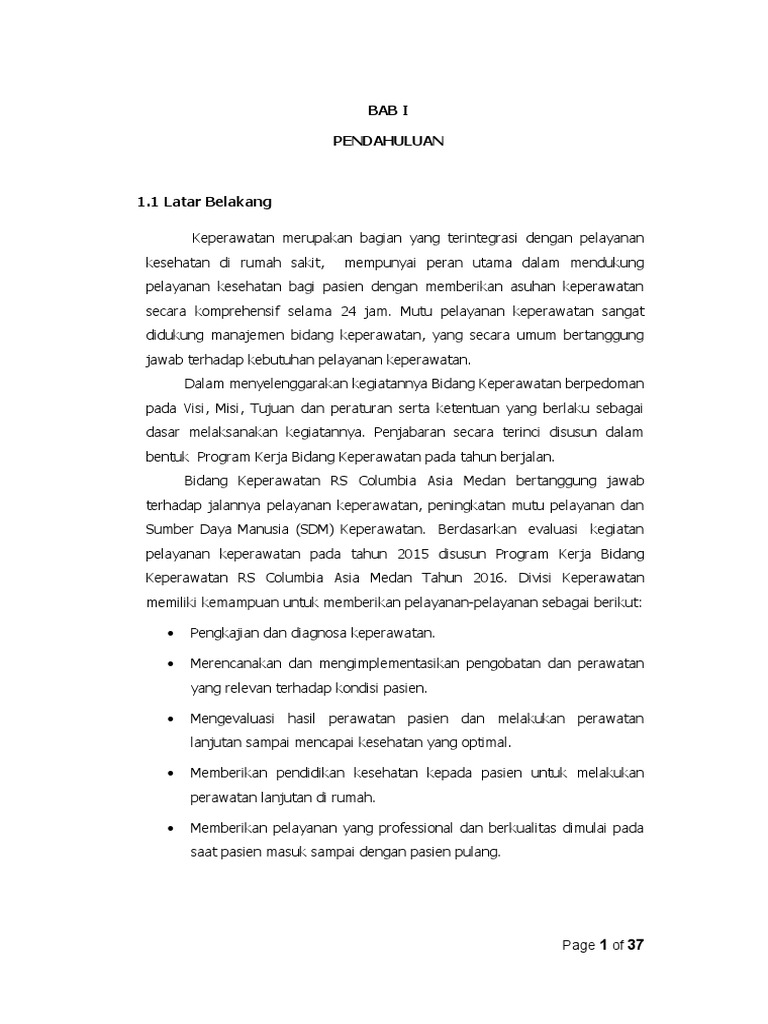 BAB I

PENDAHULUAN

1.1 Latar Belakang

Keperawatan merupakan bagian yang terintegrasi dengan pelayanan kesehatan di rumah sakit, mempunyai peran utama dalam mendukung pelayanan kesehatan bagi pasien dengan memberikan asuhan keperawatan secara komprehensif selama 24 jam. Mutu pelayanan keperawatan sangat didukung manajemen bidang keperawatan, yang secara umum bertanggung jawab terhadap kebutuhan pelayanan keperawatan.

Dalam menyelenggarakan kegiatannya Bidang Keperawatan berpedoman pada Visi, Misi, Tujuan dan peraturan serta ketentuan yang berlaku sebagai dasar melaksanakan kegiatannya. Penjabaran secara terinci disusun dalam bentuk Program Kerja Bidang Keperawatan pada tahun berjalan.

Bidang Keperawatan RS Columbia Asia Medan bertanggung jawab terhadap jalannya pelayanan keperawatan, peningkatan mutu pelayanan dan Sumber Daya Manusia (SDM) Keperawatan. Berdasarkan evaluasi kegiatan pelayanan keperawatan pada tahun 2015 disusun Program Kerja Bidang Keperawatan RS Columbia Asia Medan Tahun 2016. Divisi Keperawatan memiliki kemampuan untuk memberikan pelayanan-pelayanan sebagai berikut:

• Pengkajian dan diagnosa keperawatan.

• Merencanakan dan mengimplementasikan pengobatan dan perawatan yang relevan terhadap kondisi pasien.

• Mengevaluasi hasil perawatan pasien dan melakukan perawatan lanjutan sampai mencapai kesehatan yang optimal.

• Memberikan pendidikan kesehatan kepada pasien untuk melakukan perawatan lanjutan di rumah.

• Memberikan pelayanan yang professional dan berkualitas dimulai pada saat pasien masuk sampai dengan pasien pulang.

Page 1 of 37